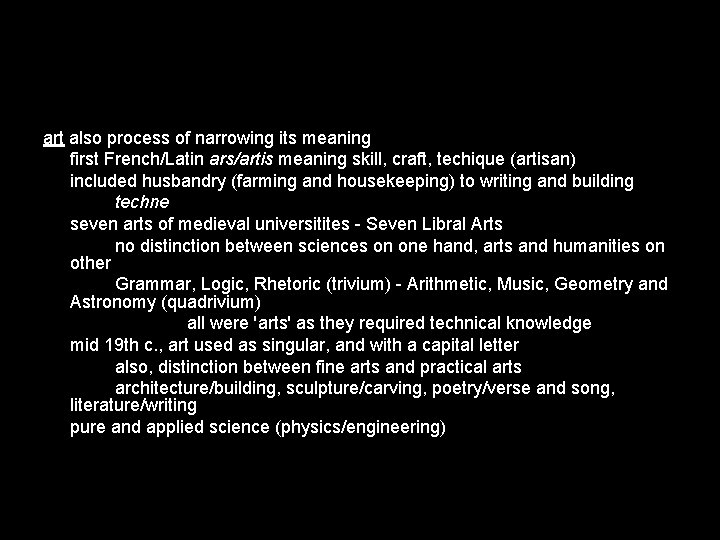 art also process of narrowing its meaning
first French/Latin ars/artis meaning skill, craft, techique (artisan)
included husbandry (farming and housekeeping) to writing and building
techne
seven arts of medieval universitites - Seven Libral Arts
no distinction between sciences on one hand, arts and humanities on other
Grammar, Logic, Rhetoric (trivium) - Arithmetic, Music, Geometry and Astronomy (quadrivium)
all were 'arts' as they required technical knowledge
mid 19th c., art used as singular, and with a capital letter
also, distinction between fine arts and practical arts
architecture/building, sculpture/carving, poetry/verse and song, literature/writing
pure and applied science (physics/engineering)